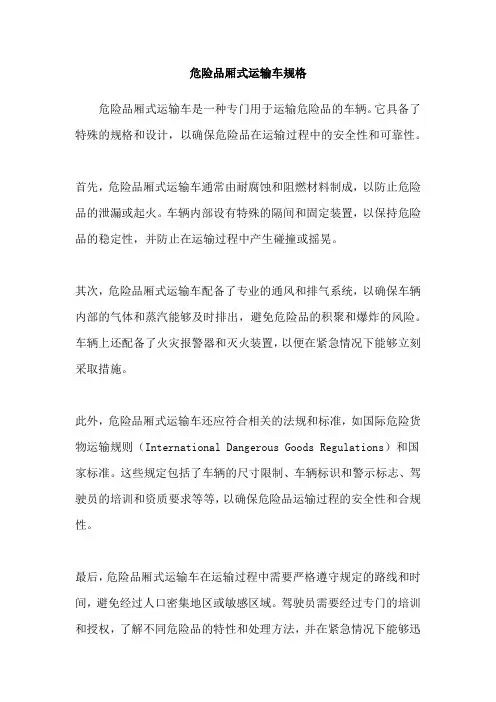 危险品厢式运输车规格

危险品厢式运输车是一种专门用于运输危险品的车辆。它具备了特殊的规格和设计，以确保危险品在运输过程中的安全性和可靠性。

首先，危险品厢式运输车通常由耐腐蚀和阻燃材料制成，以防止危险品的泄漏或起火。车辆内部设有特殊的隔间和固定装置，以保持危险品的稳定性，并防止在运输过程中产生碰撞或摇晃。

其次，危险品厢式运输车配备了专业的通风和排气系统，以确保车辆内部的气体和蒸汽能够及时排出，避免危险品的积聚和爆炸的风险。车辆上还配备了火灾报警器和灭火装置，以便在紧急情况下能够立刻采取措施。

此外，危险品厢式运输车还应符合相关的法规和标准，如国际危险货物运输规则（International Dangerous Goods Regulations）和国家标准。这些规定包括了车辆的尺寸限制、车辆标识和警示标志、驾驶员的培训和资质要求等等，以确保危险品运输过程的安全性和合规性。

最后，危险品厢式运输车在运输过程中需要严格遵守规定的路线和时间，避免经过人口密集地区或敏感区域。驾驶员需要经过专门的培训和授权，了解不同危险品的特性和处理方法，并在紧急情况下能够迅